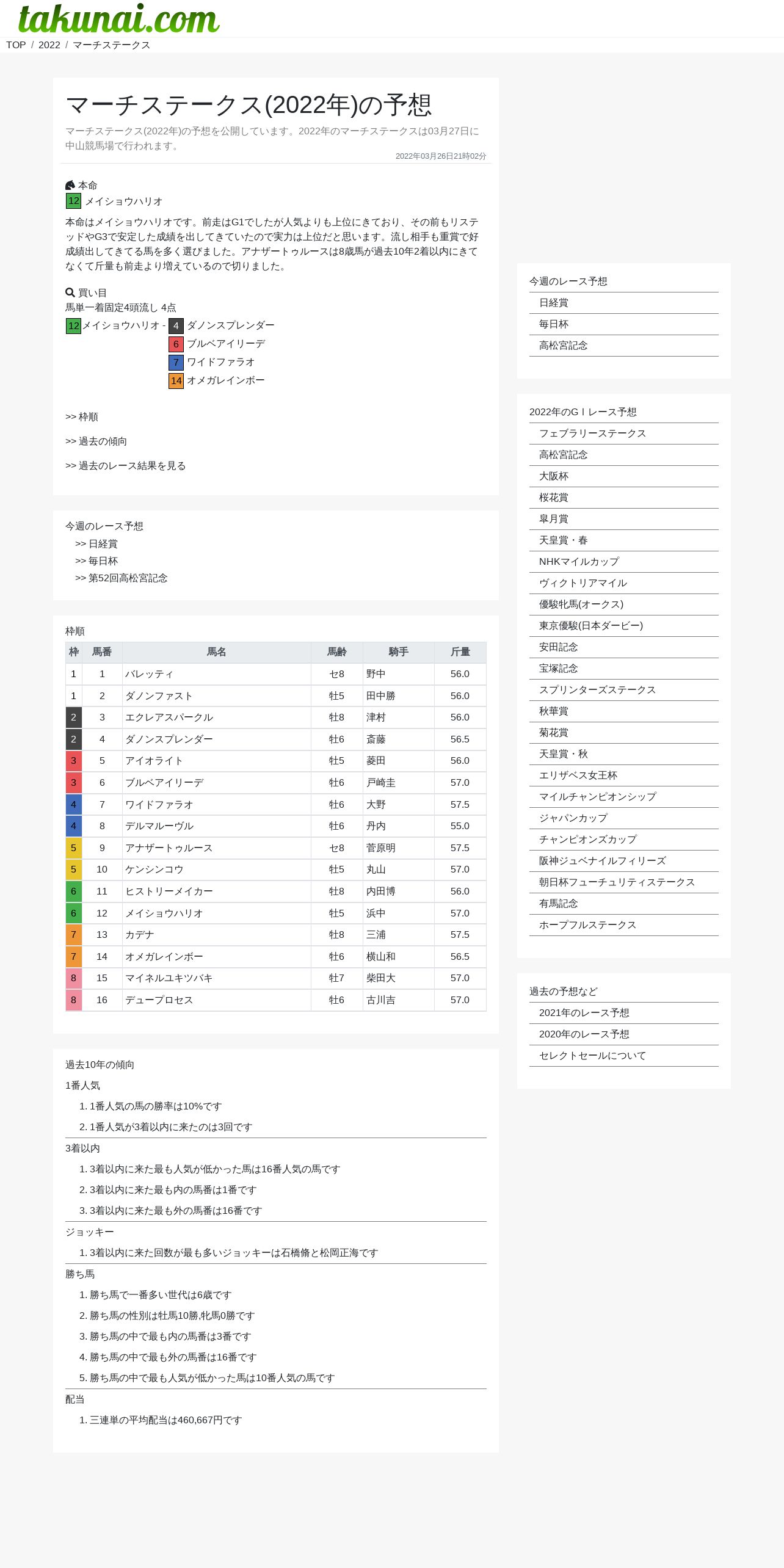 takunai.com

TOP / 2022 / マーチステークス

マーチステークス(2022年)の予想

マーチステークス(2022年)の予想を公開しています。2022年のマーチステークスは03月27日に中山競馬場で行われます。

2022年03月26日21時02分

本命
12 メイショウハリオ

本命はメイショウハリオです。前走はG1でしたが人気よりも上位にきており、その前もリステッドやG3で安定した成績を出してきていたので実力は上位だと思います。流し相手も重賞で好成績出してきてる馬を多く選びました。アナザートゥルースは8歳馬が過去10年2着以内にきてなくて斤量も前走より増えているので切りました。

買い目
馬単一着固定4頭流し 4点
12 メイショウハリオ - 4 ダノンスプレンダー
6 ブルベアイリーデ
7 ワイドファラオ
14 オメガレインボー

>> 枠順

>> 過去の傾向

>> 過去のレース結果を見る

今週のレース予想
>> 日経賞
>> 毎日杯
>> 第52回高松宮記念

枠順

| 枠 | 馬番 | 馬名 | 馬齢 | 騎手 | 斤量 |
|---|---|---|---|---|---|
| 1 | 1 | バレッティ | セ8 | 野中 | 56.0 |
| 1 | 2 | ダノンファスト | 牡5 | 田中勝 | 56.0 |
| 2 | 3 | エクレアスパークル | 牡8 | 津村 | 56.0 |
| 2 | 4 | ダノンスプレンダー | 牡6 | 斎藤 | 56.5 |
| 3 | 5 | アイオライト | 牡5 | 菱田 | 56.0 |
| 3 | 6 | ブルベアイリーデ | 牡6 | 戸崎圭 | 57.0 |
| 4 | 7 | ワイドファラオ | 牡6 | 大野 | 57.5 |
| 4 | 8 | デルマルーヴル | 牡6 | 丹内 | 55.0 |
| 5 | 9 | アナザートゥルース | セ8 | 菅原明 | 57.5 |
| 5 | 10 | ケンシンコウ | 牡5 | 丸山 | 57.0 |
| 6 | 11 | ヒストリーメイカー | 牡8 | 内田博 | 56.0 |
| 6 | 12 | メイショウハリオ | 牡5 | 浜中 | 57.0 |
| 7 | 13 | カデナ | 牡8 | 三浦 | 57.5 |
| 7 | 14 | オメガレインボー | 牡6 | 横山和 | 56.5 |
| 8 | 15 | マイネルユキツバキ | 牡7 | 柴田大 | 57.0 |
| 8 | 16 | デュープロセス | 牡6 | 古川吉 | 57.0 |

過去10年の傾向
1番人気
1. 1番人気の馬の勝率は10%です
2. 1番人気が3着以内に来たのは3回です
3着以内
1. 3着以内に来た最も人気が低かった馬は16番人気の馬です
2. 3着以内に来た最も内の馬番は1番です
3. 3着以内に来た最も外の馬番は16番です
ジョッキー
1. 3着以内に来た回数が最も多いジョッキーは石橋脩と松岡正海です
勝ち馬
1. 勝ち馬で一番多い世代は6歳です
2. 勝ち馬の性別は牡馬10勝,牝馬0勝です
3. 勝ち馬の中で最も内の馬番は3番です
4. 勝ち馬の中で最も外の馬番は16番です
5. 勝ち馬の中で最も人気が低かった馬は10番人気の馬です
配当
1. 三連単の平均配当は460,667円です

今週のレース予想
日経賞
毎日杯
高松宮記念

2022年のGⅠレース予想
フェブラリーステークス
高松宮記念
大阪杯
桜花賞
皐月賞
天皇賞・春
NHKマイルカップ
ヴィクトリアマイル
優駿牝馬(オークス)
東京優駿(日本ダービー)
安田記念
宝塚記念
スプリンターズステークス
秋華賞
菊花賞
天皇賞・秋
エリザベス女王杯
マイルチャンピオンシップ
ジャパンカップ
チャンピオンズカップ
阪神ジュベナイルフィリーズ
朝日杯フューチュリティステークス
有馬記念
ホープフルステークス

過去の予想など
2021年のレース予想
2020年のレース予想
セレクトセールについて